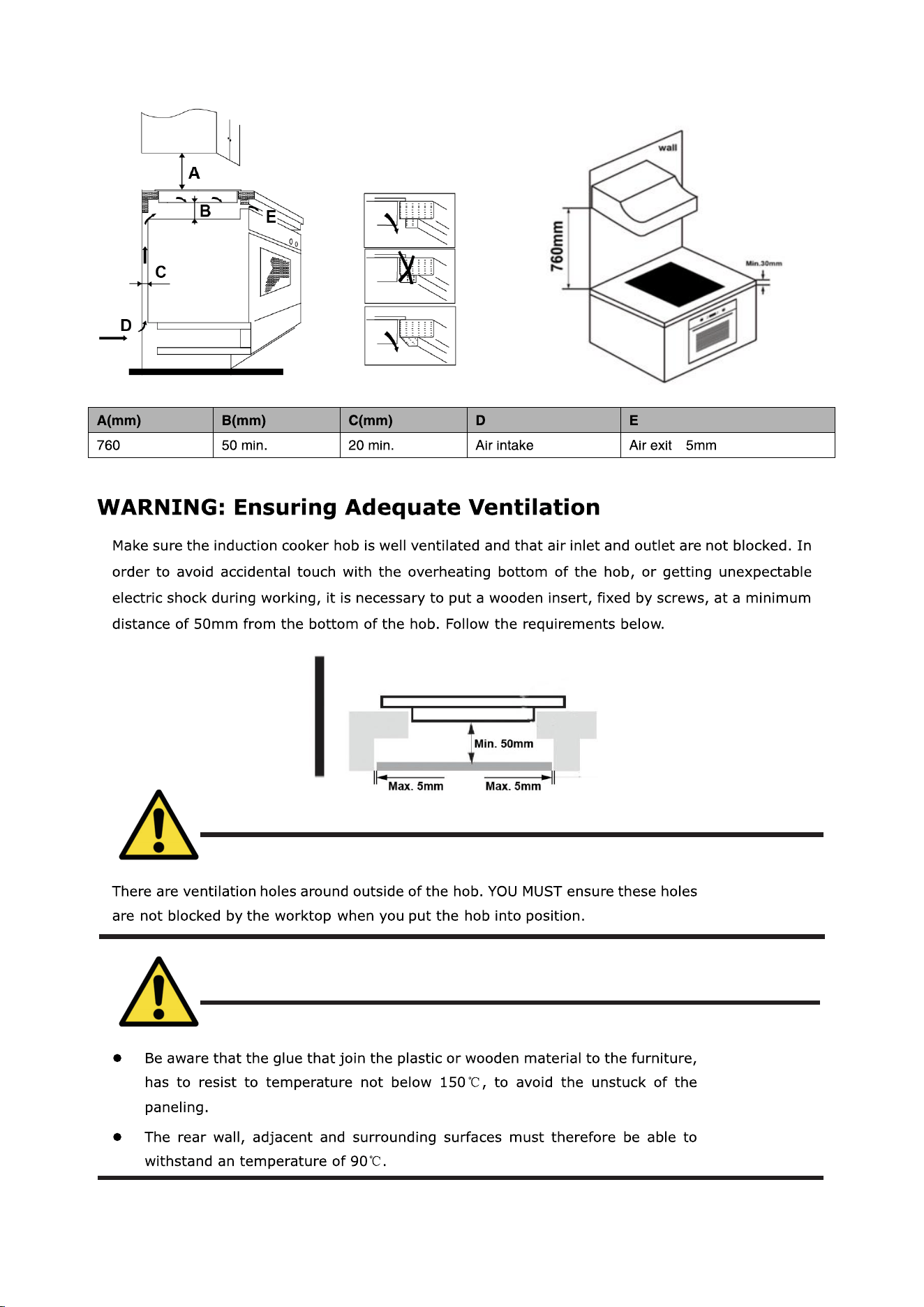 A

B

E

C

D

wall

760mm

Min.30mm

| A(mm) | B(mm) | C(mm) | D | E |
|---|---|---|---|---|
| 760 | 50 min. | 20 min. | Air intake | Air exit 5mm |

WARNING: Ensuring Adequate Ventilation

Make sure the induction cooker hob is well ventilated and that air inlet and outlet are not blocked. In order to avoid accidental touch with the overheating bottom of the hob, or getting unexpectable electric shock during working, it is necessary to put a wooden insert, fixed by screws, at a minimum distance of 50mm from the bottom of the hob. Follow the requirements below.

Min. 50mm

Max. 5mm

Max. 5mm

There are ventilation holes around outside of the hob. YOU MUST ensure these holes are not blocked by the worktop when you put the hob into position.

• Be aware that the glue that join the plastic or wooden material to the furniture, has to resist to temperature not below 150℃, to avoid the unstuck of the paneling.

• The rear wall, adjacent and surrounding surfaces must therefore be able to withstand an temperature of 90℃.